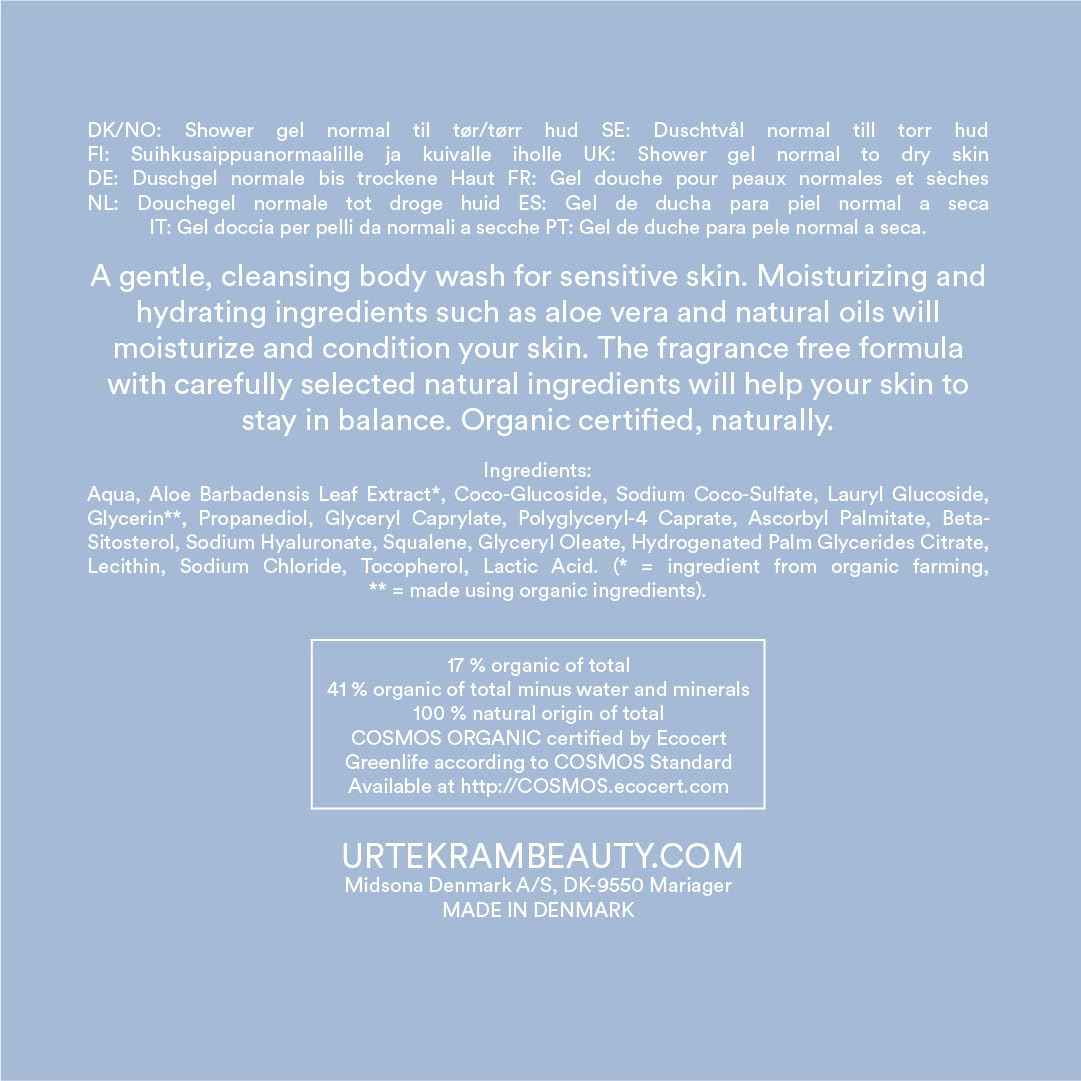 DK/NO: Shower gel normal til tør/tørr hud SE: Duschtvål normal till torr hud FI: Suihkusaippuanormaalille ja kuivalle iholle UK: Shower gel normal to dry skin DE: Duschgel normale bis trockene Haut FR: Gel douche pour peaux normales et sèches NL: Douchegel normale tot droge huid ES: Gel de ducha para piel normal a seca IT: Gel doccia per pelli da normali a secche PT: Gel de duche para pele normal a seca.

A gentle, cleansing body wash for sensitive skin. Moisturizing and hydrating ingredients such as aloe vera and natural oils will moisturize and condition your skin. The fragrance free formula with carefully selected natural ingredients will help your skin to stay in balance. Organic certified, naturally.

Ingredients:
Aqua, Aloe Barbadensis Leaf Extract*, Coco-Glucoside, Sodium Coco-Sulfate, Lauryl Glucoside, Glycerin**, Propanediol, Glyceryl Caprylate, Polyglyceryl-4 Caprate, Ascorbyl Palmitate, Beta-Sitosterol, Sodium Hyaluronate, Squalene, Glyceryl Oleate, Hydrogenated Palm Glycerides Citrate, Lecithin, Sodium Chloride, Tocopherol, Lactic Acid. (* = ingredient from organic farming, ** = made using organic ingredients).

17 % organic of total
41 % organic of total minus water and minerals
100 % natural origin of total
COSMOS ORGANIC certified by Ecocert Greenlife according to COSMOS Standard
Available at http://COSMOS.ecocert.com

URTEKRAMBEAUTY.COM
Midsona Denmark A/S, DK-9550 Mariager
MADE IN DENMARK